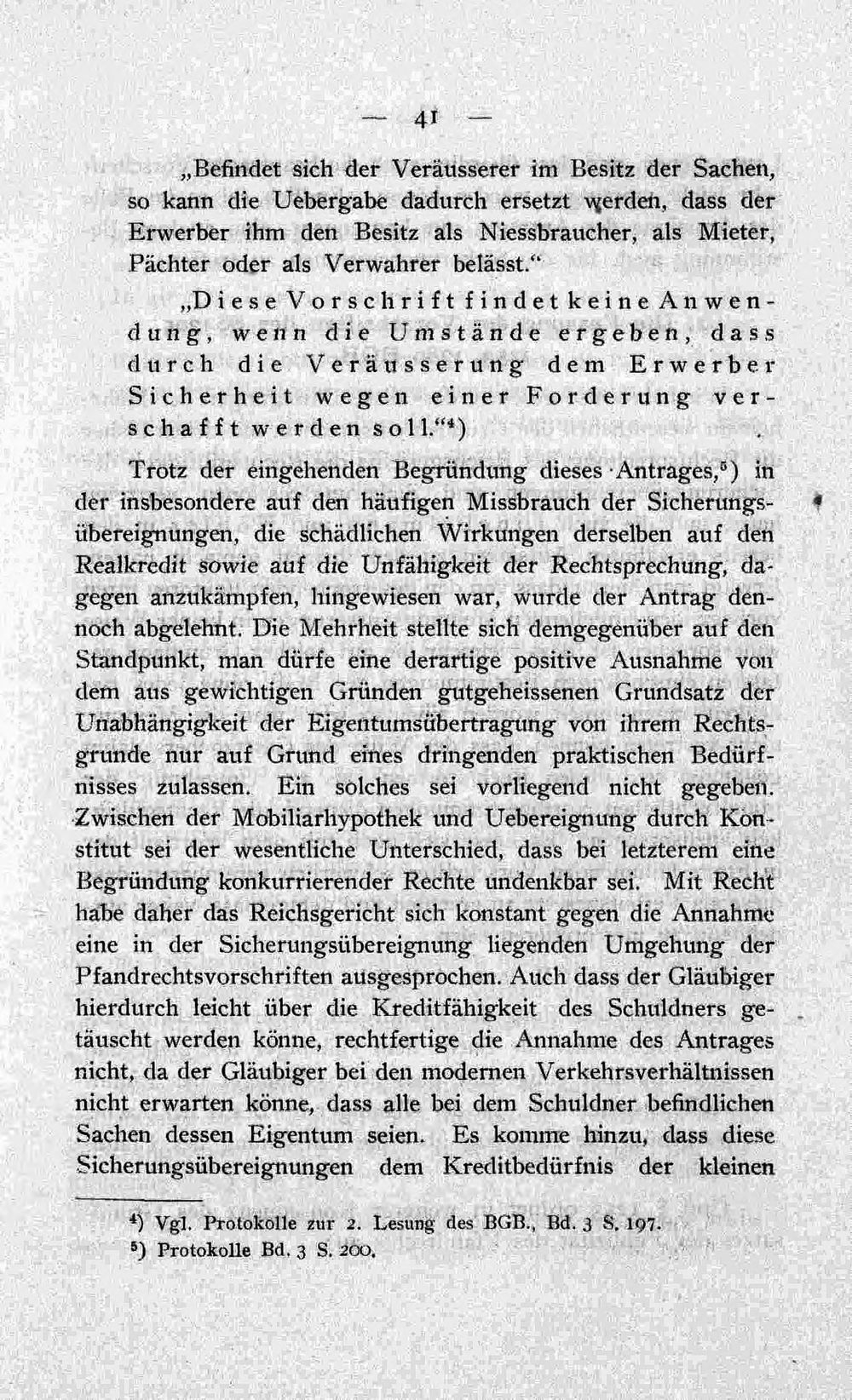 — 41 —

„Befindet sich der Veräusserer im Besitz der Sachen, so kann die Uebergabe dadurch ersetzt werden, dass der Erwerber ihm den Besitz als Niessbraucher, als Mieter, Pächter oder als Verwahrer belässt."

„Diese Vorschrift findet keine Anwendung, wenn die Umstände ergeben, dass durch die Veräusserung dem Erwerber Sicherheit wegen einer Forderung verschafft werden soll."$^{4}$)

Trotz der eingehenden Begründung dieses Antrages,$^{5}$) in der insbesondere auf den häufigen Missbrauch der Sicherungsübereignungen, die schädlichen Wirkungen derselben auf den Realkredit sowie auf die Unfähigkeit der Rechtsprechung, dagegen anzukämpfen, hingewiesen war, wurde der Antrag dennoch abgelehnt. Die Mehrheit stellte sich demgegenüber auf den Standpunkt, man dürfe eine derartige positive Ausnahme von dem aus gewichtigen Gründen gutgeheissenen Grundsatz der Unabhängigkeit der Eigentumsübertragung von ihrem Rechtsgrunde nur auf Grund eines dringenden praktischen Bedürfnisses zulassen. Ein solches sei vorliegend nicht gegeben. Zwischen der Mobiliarhypothek und Uebereignung durch Konstitut sei der wesentliche Unterschied, dass bei letzterem eine Begründung konkurrierender Rechte undenkbar sei. Mit Recht habe daher das Reichsgericht sich konstant gegen die Annahme eine in der Sicherungsübereignung liegenden Umgehung der Pfandrechtsvorschriften ausgesprochen. Auch dass der Gläubiger hierdurch leicht über die Kreditfähigkeit des Schuldners getäuscht werden könne, rechtfertige die Annahme des Antrages nicht, da der Gläubiger bei den modernen Verkehrsverhältnissen nicht erwarten könne, dass alle bei dem Schuldner befindlichen Sachen dessen Eigentum seien. Es komme hinzu, dass diese Sicherungsübereignungen dem Kreditbedürfnis der kleinen

$^{4}$) Vgl. Protokolle zur 2. Lesung des BGB., Bd. 3 S. 197.
$^{5}$) Protokolle Bd. 3 S. 200.